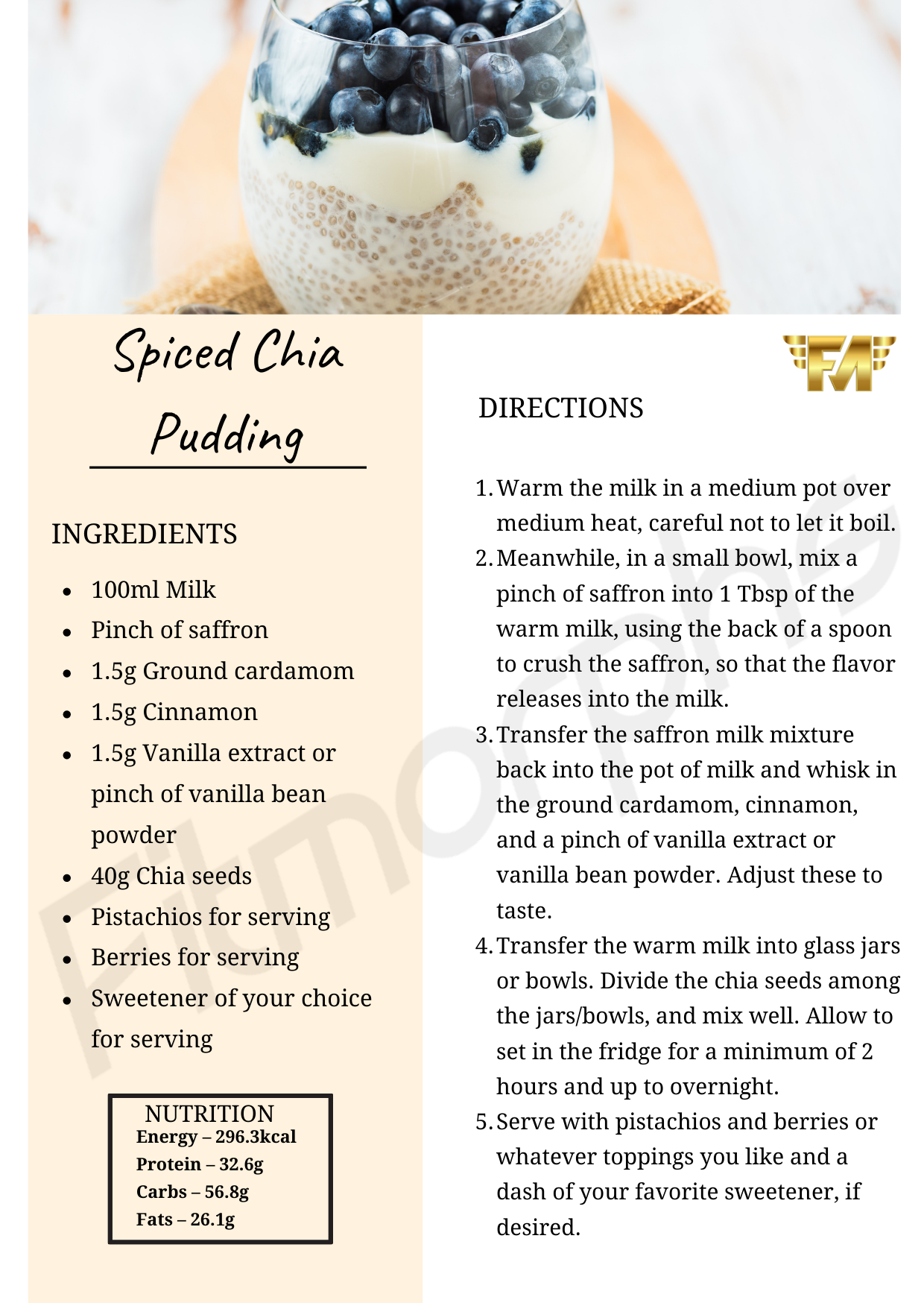 Spiced Chia Pudding

INGREDIENTS

• 100ml Milk
• Pinch of saffron
• 1.5g Ground cardamom
• 1.5g Cinnamon
• 1.5g Vanilla extract or pinch of vanilla bean powder
• 40g Chia seeds
• Pistachios for serving
• Berries for serving
• Sweetener of your choice for serving

NUTRITION
Energy – 296.3kcal
Protein – 32.6g
Carbs – 56.8g
Fats – 26.1g

FM

DIRECTIONS

1. Warm the milk in a medium pot over medium heat, careful not to let it boil.
2. Meanwhile, in a small bowl, mix a pinch of saffron into 1 Tbsp of the warm milk, using the back of a spoon to crush the saffron, so that the flavor releases into the milk.
3. Transfer the saffron milk mixture back into the pot of milk and whisk in the ground cardamom, cinnamon, and a pinch of vanilla extract or vanilla bean powder. Adjust these to taste.
4. Transfer the warm milk into glass jars or bowls. Divide the chia seeds among the jars/bowls, and mix well. Allow to set in the fridge for a minimum of 2 hours and up to overnight.
5. Serve with pistachios and berries or whatever toppings you like and a dash of your favorite sweetener, if desired.

Fitmorphs